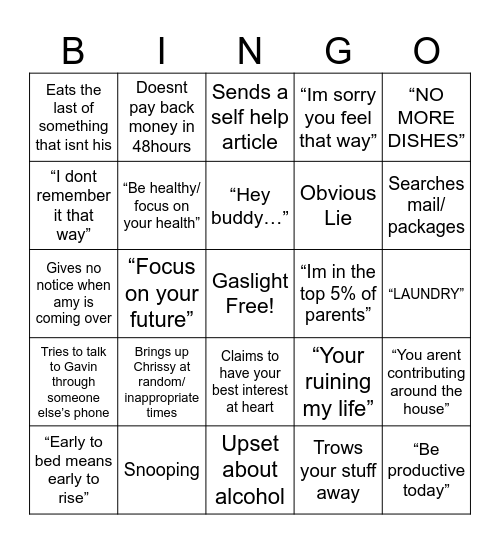 | B | I | N | G | O |
|---|---|---|---|---|
| Eats the last of something that isnt his | Doesnt pay back money in 48hours | Sends a self help article | “Im sorry you feel that way” | “NO MORE DISHES” |
| “I dont remember it that way” | “Be healthy/ focus on your health” | “Hey buddy…” | Obvious Lie | Searches mail/ packages |
| Gives no notice when amy is coming over | “Focus on your future” | Gaslight Free! | “Im in the top 5% of parents” | “LAUNDRY” |
| Tries to talk to Gavin through someone else's phone | Brings up Chrissy at random/ inappropriate times | Claims to have your best interest at heart | “Your ruining my life” | “You arent contributing around the house” |
| “Early to bed means early to rise” | Snooping | Upset about alcohol | Trows your stuff away | “Be productive today” |